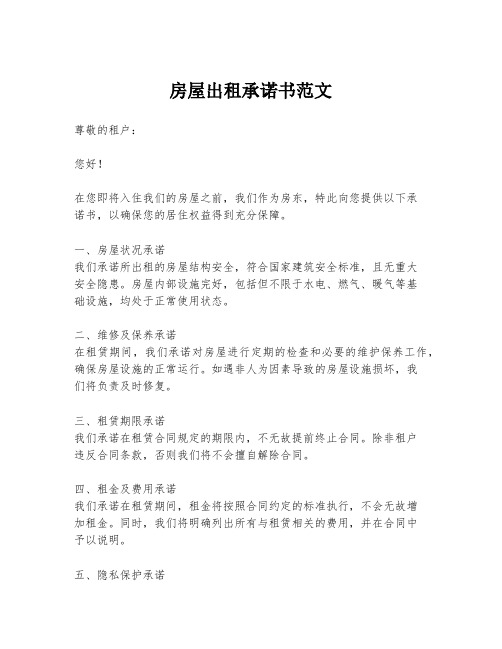 房屋出租承诺书范文

尊敬的租户：

您好！

在您即将入住我们的房屋之前，我们作为房东，特此向您提供以下承诺书，以确保您的居住权益得到充分保障。

一、房屋状况承诺
我们承诺所出租的房屋结构安全，符合国家建筑安全标准，且无重大安全隐患。房屋内部设施完好，包括但不限于水电、燃气、暖气等基础设施，均处于正常使用状态。

二、维修及保养承诺
在租赁期间，我们承诺对房屋进行定期的检查和必要的维护保养工作，确保房屋设施的正常运行。如遇非人为因素导致的房屋设施损坏，我们将负责及时修复。

三、租赁期限承诺
我们承诺在租赁合同规定的期限内，不无故提前终止合同。除非租户违反合同条款，否则我们将不会擅自解除合同。

四、租金及费用承诺
我们承诺在租赁期间，租金将按照合同约定的标准执行，不会无故增加租金。同时，我们将明确列出所有与租赁相关的费用，并在合同中予以说明。

五、隐私保护承诺